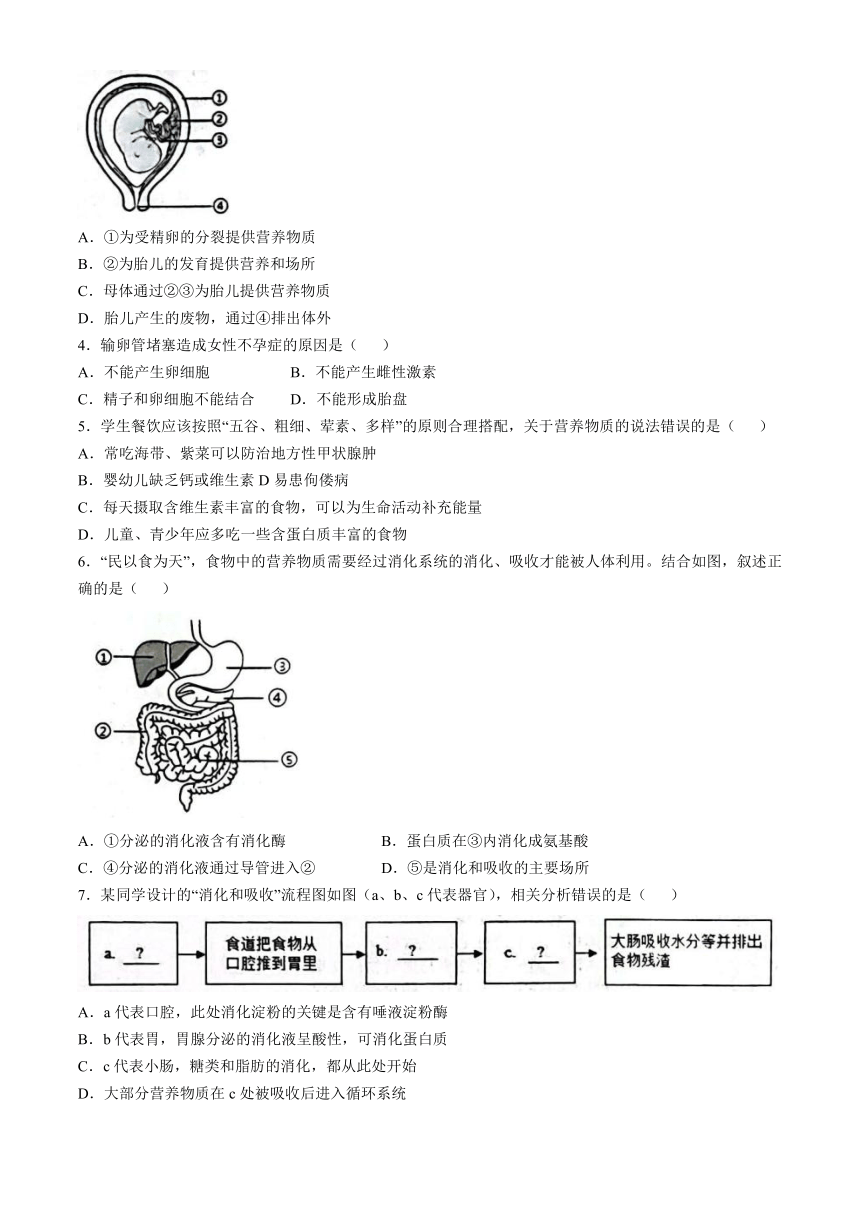 ①
②
③
④

A．①为受精卵的分裂提供营养物质
B．②为胎儿的发育提供营养和场所
C．母体通过②③为胎儿提供营养物质
D．胎儿产生的废物，通过④排出体外
4．输卵管堵塞造成女性不孕症的原因是（　　）
A．不能产生卵细胞　　B．不能产生雌性激素
C．精子和卵细胞不能结合　　D．不能形成胎盘
5．学生餐饮应该按照“五谷、粗细、荤素、多样”的原则合理搭配，关于营养物质的说法错误的是（　　）
A．常吃海带、紫菜可以防治地方性甲状腺肿
B．婴幼儿缺乏钙或维生素 D 易患佝偻病
C．每天摄取含维生素丰富的食物，可以为生命活动补充能量
D．儿童、青少年应多吃一些含蛋白质丰富的食物
6．“民以食为天”，食物中的营养物质需要经过消化系统的消化、吸收才能被人体利用。结合如图，叙述正确的是（　　）

①
②
③
④
⑤

A．①分泌的消化液含有消化酶　　B．蛋白质在③内消化成氨基酸
C．④分泌的消化液通过导管进入②　　D．⑤是消化和吸收的主要场所
7．某同学设计的“消化和吸收”流程图如图（a、b、c 代表器官），相关分析错误的是（　　）

a. ？　食道把食物从口腔推到胃里　b. ？　c. ？　大肠吸收水分等并排出食物残渣

A．a 代表口腔，此处消化淀粉的关键是含有唾液淀粉酶
B．b 代表胃，胃腺分泌的消化液呈酸性，可消化蛋白质
C．c 代表小肠，糖类和脂肪的消化，都从此处开始
D．大部分营养物质在 c 处被吸收后进入循环系统